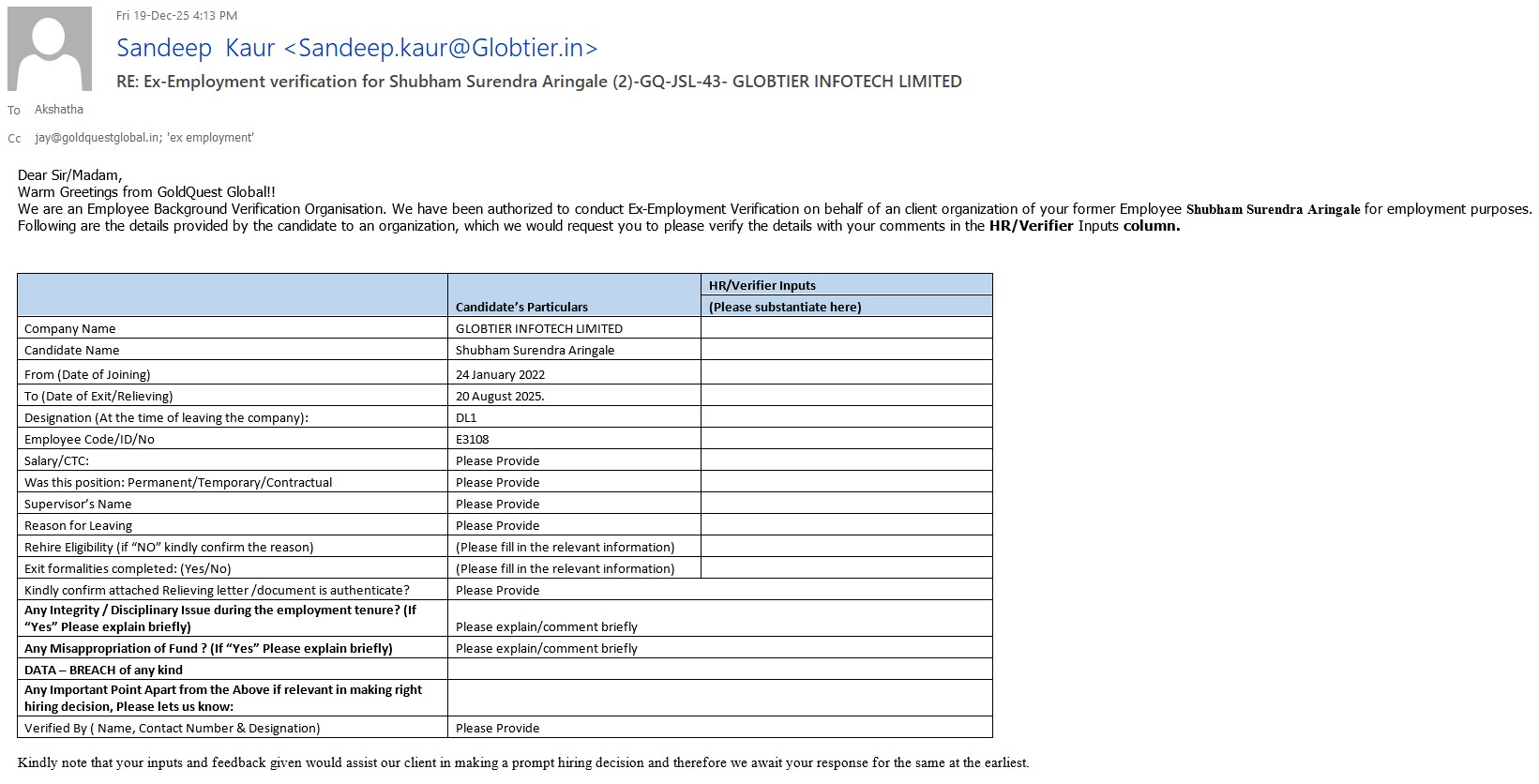 Fri 19-Dec-25 4:13 PM

Sandeep Kaur <Sandeep.kaur@Globtier.in>

RE: Ex-Employment verification for Shubham Surendra Aringale (2)-GQ-JSL-43- GLOBTIER INFOTECH LIMITED

To Akshatha

Cc jay@goldquestglobal.in; 'ex employment'

Dear Sir/Madam,
Warm Greetings from GoldQuest Global!!
We are an Employee Background Verification Organisation. We have been authorized to conduct Ex-Employment Verification on behalf of an client organization of your former Employee Shubham Surendra Aringale for employment purposes.
Following are the details provided by the candidate to an organization, which we would request you to please verify the details with your comments in the HR/Verifier Inputs column.

| | Candidate's Particulars | HR/Verifier Inputs (Please substantiate here) |
|---|---|---|
| Company Name | GLOBTIER INFOTECH LIMITED | |
| Candidate Name | Shubham Surendra Aringale | |
| From (Date of Joining) | 24 January 2022 | |
| To (Date of Exit/Relieving) | 20 August 2025. | |
| Designation (At the time of leaving the company): | DL1 | |
| Employee Code/ID/No | E3108 | |
| Salary/CTC: | Please Provide | |
| Was this position: Permanent/Temporary/Contractual | Please Provide | |
| Supervisor's Name | Please Provide | |
| Reason for Leaving | Please Provide | |
| Rehire Eligibility (if "NO" kindly confirm the reason) | (Please fill in the relevant information) | |
| Exit formalities completed: (Yes/No) | (Please fill in the relevant information) | |
| Kindly confirm attached Relieving letter /document is authenticate? | Please Provide | |
| Any Integrity / Disciplinary Issue during the employment tenure? (If "Yes" Please explain briefly) | Please explain/comment briefly | |
| Any Misappropriation of Fund ? (If "Yes" Please explain briefly) | Please explain/comment briefly | |
| DATA – BREACH of any kind | | |
| Any Important Point Apart from the Above if relevant in making right hiring decision, Please lets us know: | | |
| Verified By ( Name, Contact Number & Designation) | Please Provide | |

Kindly note that your inputs and feedback given would assist our client in making a prompt hiring decision and therefore we await your response for the same at the earliest.